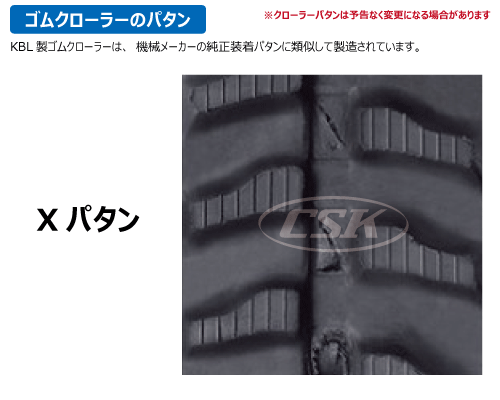 ゴムクローラーのパタン

※クローラーパタンは予告なく変更になる場合があります

KBL 製ゴムクローラーは、 機械メーカーの純正装着パタンに類似して製造されています。

X パタン

CSK